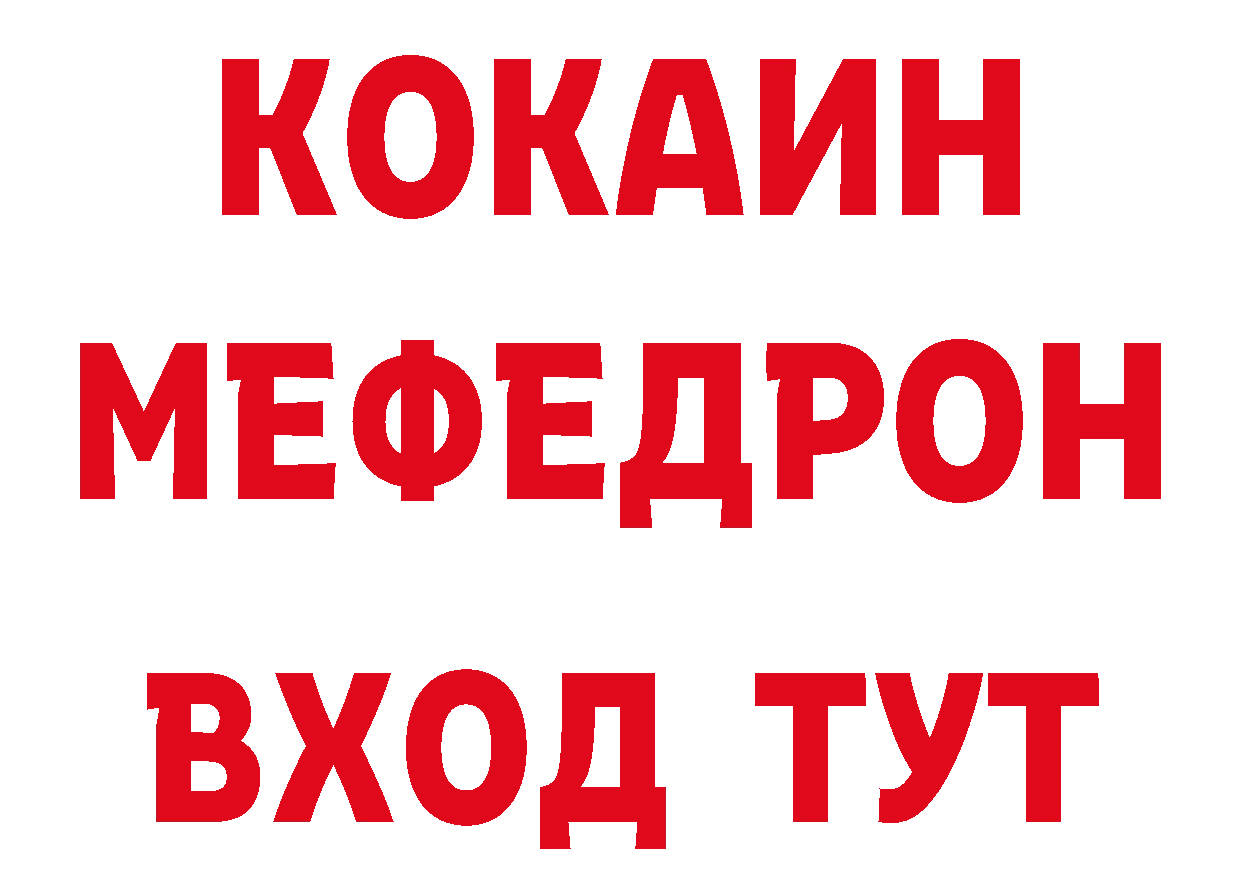 КОКАИН
МЕФЕДРОН
ВХОД ТУТ